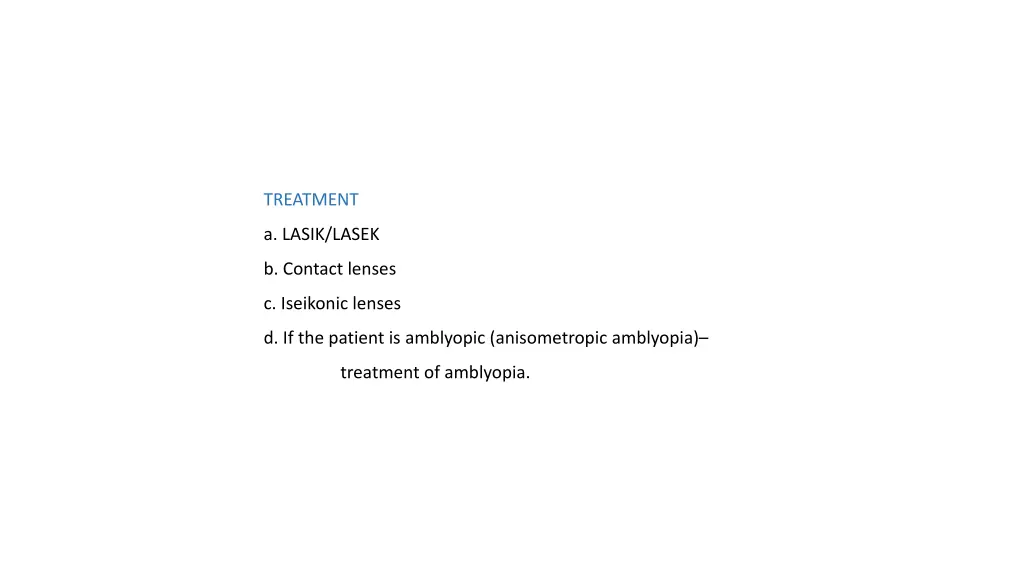 TREATMENT

a. LASIK/LASEK

b. Contact lenses

c. Iseikonic lenses

d. If the patient is amblyopic (anisometropic amblyopia)– treatment of amblyopia.